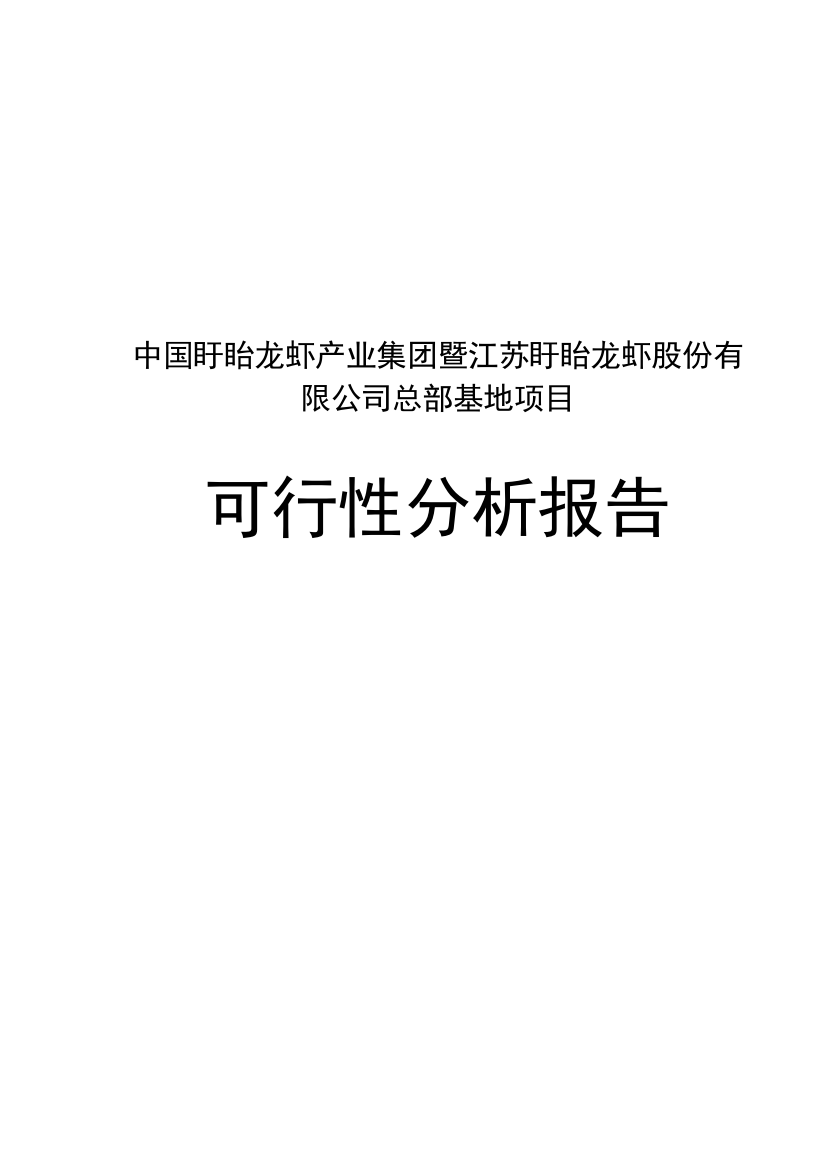 中国盱眙龙虾产业集团暨江苏盱眙龙虾股份有限公司总部基地项目

可行性分析报告